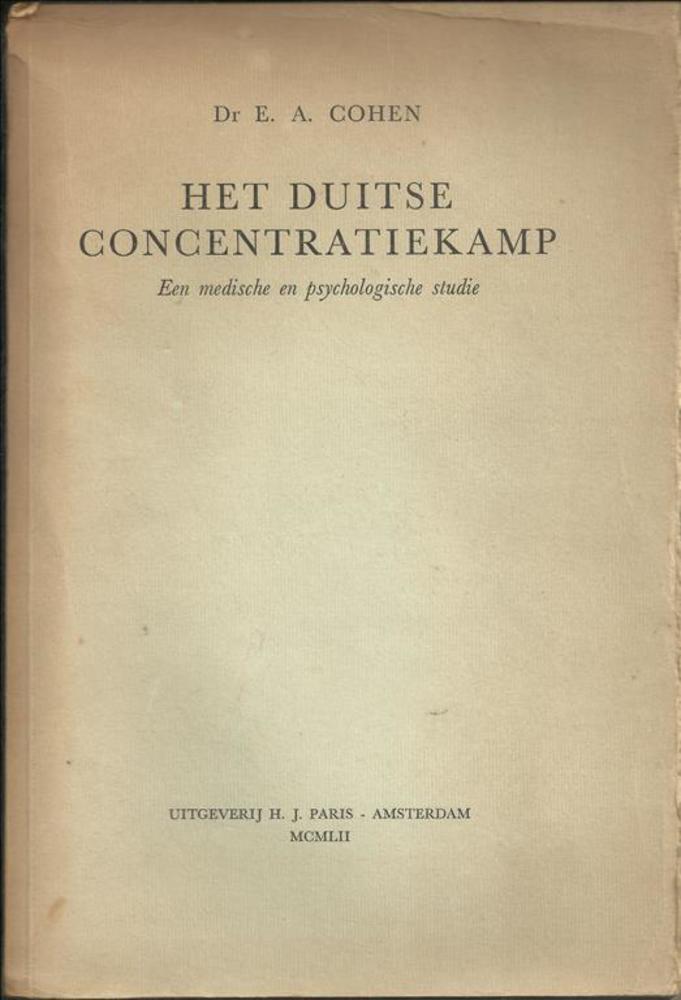 Dr E. A. COHEN

HET DUITSE
CONCENTRATIEKAMP

Een medische en psychologische studie

UITGEVERIJ H. J. PARIS - AMSTERDAM
MCMLII